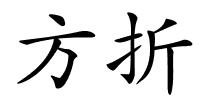 方折